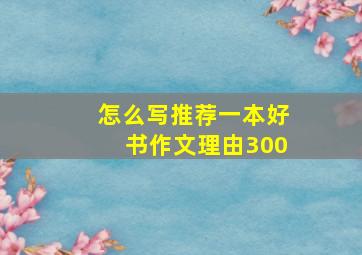 怎么写推荐一本好书作文理由300